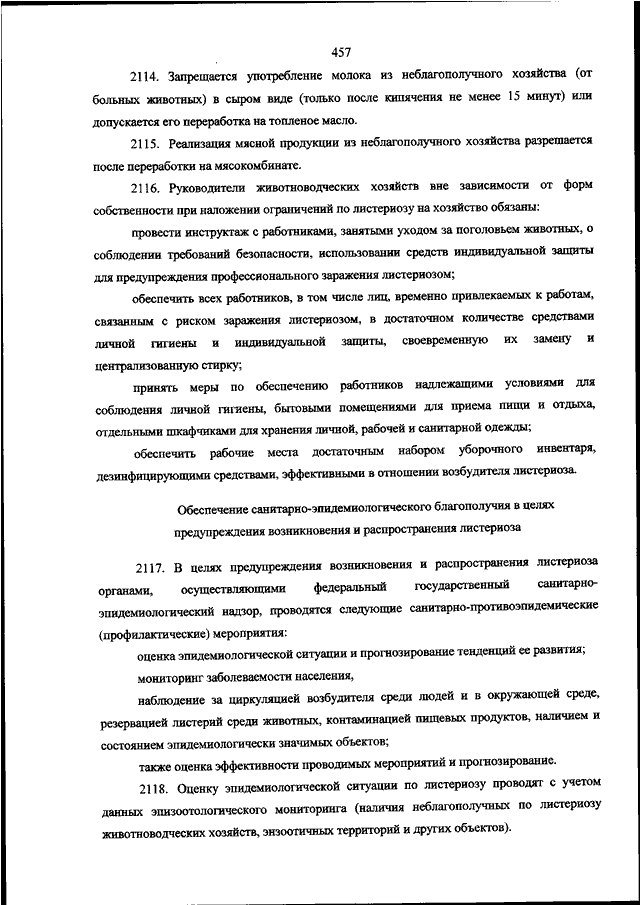 457

2114. Запрещается употребление молока из неблагополучного хозяйства (от больных животных) в сыром виде (только после кипячения не менее 15 минут) или допускается его переработка на топленое масло.

2115. Реализация мясной продукции из неблагополучного хозяйства разрешается после переработки на мясокомбинате.

2116. Руководители животноводческих хозяйств вне зависимости от форм собственности при наложении ограничений по листериозу на хозяйство обязаны:

провести инструктаж с работниками, занятыми уходом за поголовьем животных, о соблюдении требований безопасности, использовании средств индивидуальной защиты для предупреждения профессионального заражения листериозом;

обеспечить всех работников, в том числе лиц, временно привлекаемых к работам, связанным с риском заражения листериозом, в достаточном количестве средствами личной гигиены и индивидуальной защиты, своевременную их замену и централизованную стирку;

принять меры по обеспечению работников надлежащими условиями для соблюдения личной гигиены, бытовыми помещениями для приема пищи и отдыха, отдельными шкафчиками для хранения личной, рабочей и санитарной одежды;

обеспечить рабочие места достаточным набором уборочного инвентаря, дезинфицирующими средствами, эффективными в отношении возбудителя листериоза.

Обеспечение санитарно-эпидемиологического благополучия в целях предупреждения возникновения и распространения листериоза

2117. В целях предупреждения возникновения и распространения листериоза органами, осуществляющими федеральный государственный санитарно-эпидемиологический надзор, проводятся следующие санитарно-противоэпидемические (профилактические) мероприятия:

оценка эпидемиологической ситуации и прогнозирование тенденций ее развития;

мониторинг заболеваемости населения,

наблюдение за циркуляцией возбудителя среди людей и в окружающей среде, резервацией листерий среди животных, контаминацией пищевых продуктов, наличием и состоянием эпидемиологически значимых объектов;

также оценка эффективности проводимых мероприятий и прогнозирование.

2118. Оценку эпидемиологической ситуации по листериозу проводят с учетом данных эпизоотологического мониторинга (наличия неблагополучных по листериозу животноводческих хозяйств, энзоотичных территорий и других объектов).